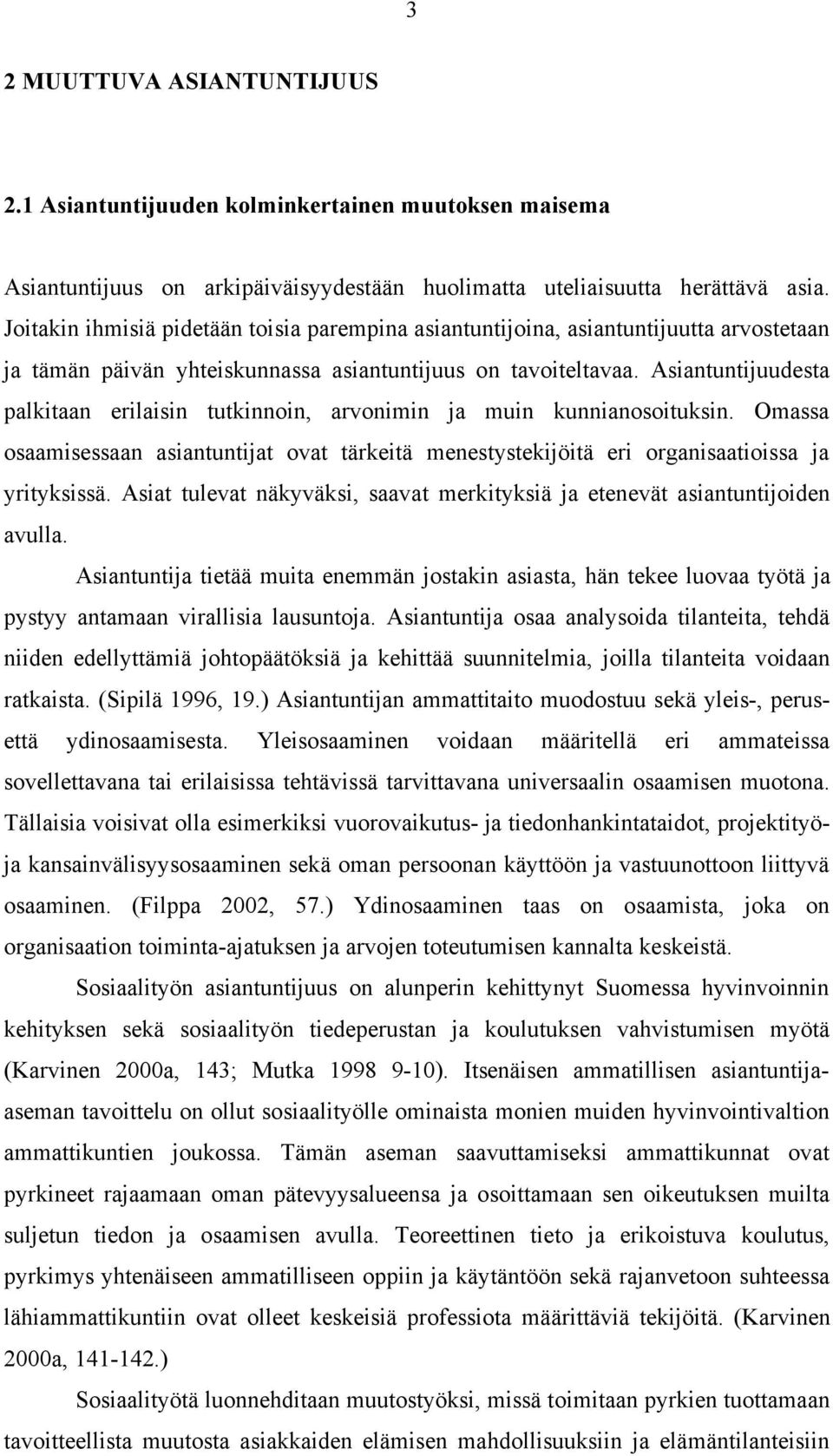 3

2 MUUTTUVA ASIANTUNTIJUUS

2.1 Asiantuntijuuden kolminkertainen muutoksen maisema

Asiantuntijuus on arkipäiväisyydestään huolimatta uteliaisuutta herättävä asia. Joitakin ihmisiä pidetään toisia parempina asiantuntijoina, asiantuntijuutta arvostetaan ja tämän päivän yhteiskunnassa asiantuntijuus on tavoiteltavaa. Asiantuntijuudesta palkitaan erilaisin tutkinnoin, arvonimin ja muin kunnianosoituksin. Omassa osaamisessaan asiantuntijat ovat tärkeitä menestystekijöitä eri organisaatioissa ja yrityksissä. Asiat tulevat näkyväksi, saavat merkityksiä ja etenevät asiantuntijoiden avulla.

Asiantuntija tietää muita enemmän jostakin asiasta, hän tekee luovaa työtä ja pystyy antamaan virallisia lausuntoja. Asiantuntija osaa analysoida tilanteita, tehdä niiden edellyttämiä johtopäätöksiä ja kehittää suunnitelmia, joilla tilanteita voidaan ratkaista. (Sipilä 1996, 19.) Asiantuntijan ammattitaito muodostuu sekä yleis-, perus- että ydinosaamisesta. Yleisosaaminen voidaan määritellä eri ammateissa sovellettavana tai erilaisissa tehtävissä tarvittavana universaalin osaamisen muotona. Tällaisia voisivat olla esimerkiksi vuorovaikutus- ja tiedonhankintataidot, projektityö- ja kansainvälisyysosaaminen sekä oman persoonan käyttöön ja vastuunottoon liittyvä osaaminen. (Filppa 2002, 57.) Ydinosaaminen taas on osaamista, joka on organisaation toiminta-ajatuksen ja arvojen toteutumisen kannalta keskeistä.

Sosiaalityön asiantuntijuus on alunperin kehittynyt Suomessa hyvinvoinnin kehityksen sekä sosiaalityön tiedeperustan ja koulutuksen vahvistumisen myötä (Karvinen 2000a, 143; Mutka 1998 9-10). Itsenäisen ammatillisen asiantuntija-aseman tavoittelu on ollut sosiaalityölle ominaista monien muiden hyvinvointivaltion ammattikuntien joukossa. Tämän aseman saavuttamiseksi ammattikunnat ovat pyrkineet rajaamaan oman pätevyysalueensa ja osoittamaan sen oikeutuksen muilta suljetun tiedon ja osaamisen avulla. Teoreettinen tieto ja erikoistuva koulutus, pyrkimys yhtenäiseen ammatilliseen oppiin ja käytäntöön sekä rajanvetoon suhteessa lähiammattikuntiin ovat olleet keskeisiä professiota määrittäviä tekijöitä. (Karvinen 2000a, 141-142.)

Sosiaalityötä luonnehditaan muutostyöksi, missä toimitaan pyrkien tuottamaan tavoitteellista muutosta asiakkaiden elämisen mahdollisuuksiin ja elämäntilanteisiin